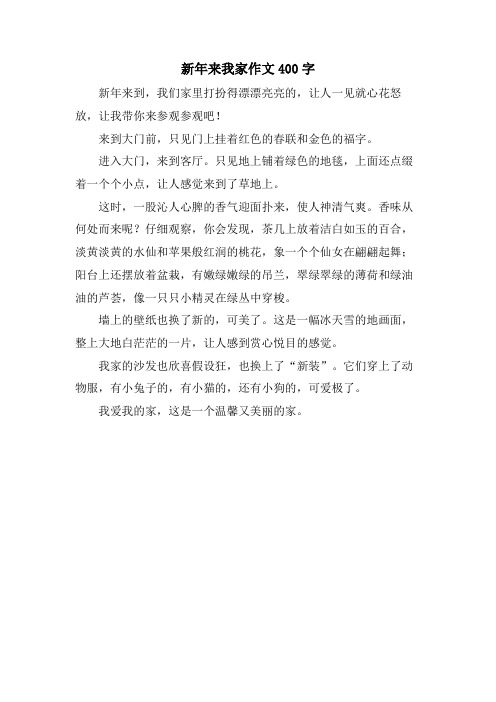 新年来我家作文 400 字

新年来到，我们家里打扮得漂漂亮亮的，让人一见就心花怒放，让我带你来参观参观吧！

来到大门前，只见门上挂着红色的春联和金色的福字。

进入大门，来到客厅。只见地上铺着绿色的地毯，上面还点缀着一个个小点，让人感觉来到了草地上。

这时，一股沁人心脾的香气迎面扑来，使人神清气爽。香味从何处而来呢？仔细观察，你会发现，茶几上放着洁白如玉的百合，淡黄淡黄的水仙和苹果般红润的桃花，象一个个仙女在翩翩起舞；阳台上还摆放着盆栽，有嫩绿嫩绿的吊兰，翠绿翠绿的薄荷和绿油油的芦荟，像一只只小精灵在绿丛中穿梭。

墙上的壁纸也换了新的，可美了。这是一幅冰天雪的地画面，整上大地白茫茫的一片，让人感到赏心悦目的感觉。

我家的沙发也欣喜假设狂，也换上了“新装”。它们穿上了动物服，有小兔子的，有小猫的，还有小狗的，可爱极了。

我爱我的家，这是一个温馨又美丽的家。